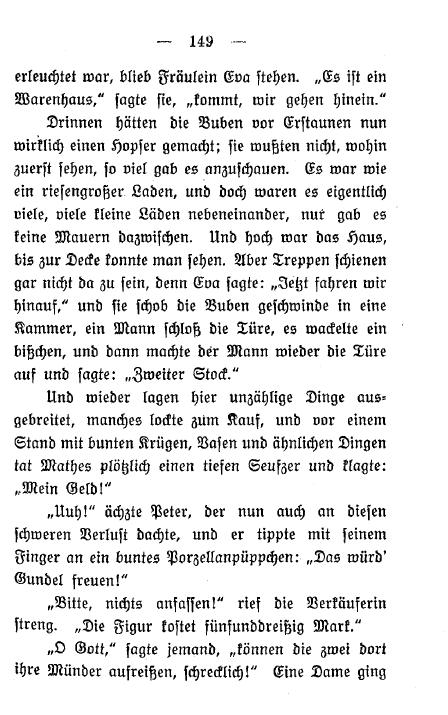 — 149 —

erleuchtet war, blieb Fräulein Eva stehen. „Es ist ein Warenhaus," sagte sie, „kommt, wir gehen hinein."

Drinnen hätten die Buben vor Erstaunen nun wirklich einen Hopser gemacht; sie wußten nicht, wohin zuerst sehen, so viel gab es anzuschauen. Es war wie ein riesengroßer Laden, und doch waren es eigentlich viele, viele kleine Läden nebeneinander, nur gab es keine Mauern dazwischen. Und hoch war das Haus, bis zur Decke konnte man sehen. Aber Treppen schienen gar nicht da zu sein, denn Eva sagte: „Jetzt fahren wir hinauf," und sie schob die Buben geschwinde in eine Kammer, ein Mann schloß die Türe, es wackelte ein bißchen, und dann machte der Mann wieder die Türe auf und sagte: „Zweiter Stock."

Und wieder lagen hier unzählige Dinge ausgebreitet, manches lockte zum Kauf, und vor einem Stand mit bunten Krügen, Vasen und ähnlichen Dingen tat Mathes plötzlich einen tiefen Seufzer und klagte: „Mein Geld!"

„Uuh!" ächzte Peter, der nun auch an diesen schweren Verlust dachte, und er tippte mit seinem Finger an ein buntes Porzellanpüppchen: „Das würd' Gundel freuen!"

„Bitte, nichts anfassen!" rief die Verkäuferin streng. „Die Figur kostet fünfunddreißig Mark."

„O Gott," sagte jemand, „können die zwei dort ihre Münder aufreißen, schrecklich!" Eine Dame ging